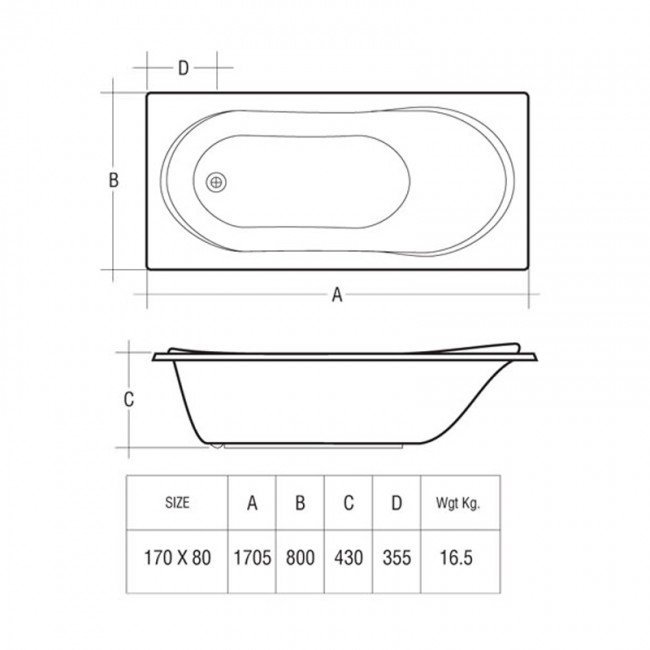 D

B

A

C

| SIZE | A | B | C | D | Wgt Kg. |
|---|---|---|---|---|---|
| 170 X 80 | 1705 | 800 | 430 | 355 | 16.5 |